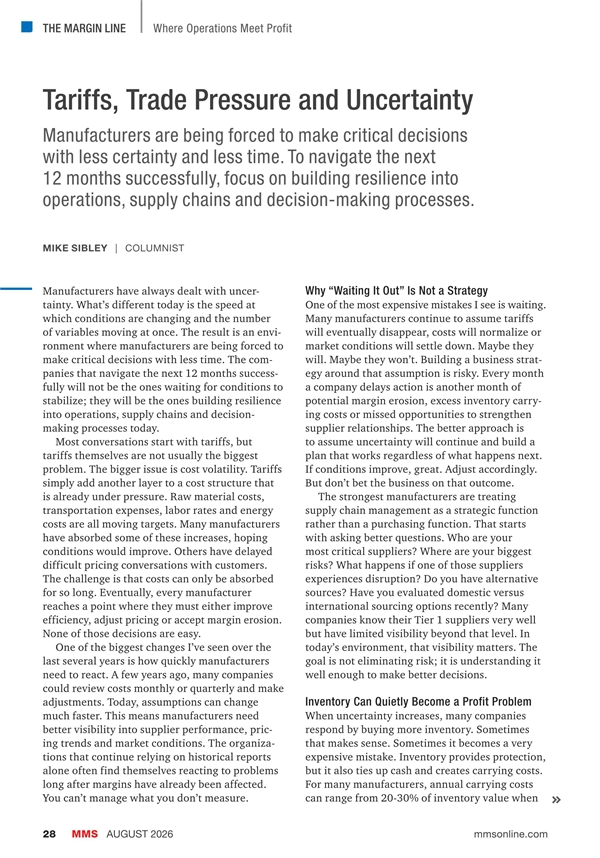 THE MARGIN LINE | Where Operations Meet Profit

Tariffs, Trade Pressure and Uncertainty

Manufacturers are being forced to make critical decisions with less certainty and less time. To navigate the next 12 months successfully, focus on building resilience into operations, supply chains and decision-making processes.

MIKE SIBLEY | COLUMNIST

Manufacturers have always dealt with uncertainty. What's different today is the speed at which conditions are changing and the number of variables moving at once. The result is an environment where manufacturers are being forced to make critical decisions with less time. The companies that navigate the next 12 months successfully will not be the ones waiting for conditions to stabilize; they will be the ones building resilience into operations, supply chains and decision-making processes today.

Most conversations start with tariffs, but tariffs themselves are not usually the biggest problem. The bigger issue is cost volatility. Tariffs simply add another layer to a cost structure that is already under pressure. Raw material costs, transportation expenses, labor rates and energy costs are all moving targets. Many manufacturers have absorbed some of these increases, hoping conditions would improve. Others have delayed difficult pricing conversations with customers. The challenge is that costs can only be absorbed for so long. Eventually, every manufacturer reaches a point where they must either improve efficiency, adjust pricing or accept margin erosion. None of those decisions are easy.

One of the biggest changes I've seen over the last several years is how quickly manufacturers need to react. A few years ago, many companies could review costs monthly or quarterly and make adjustments. Today, assumptions can change much faster. This means manufacturers need better visibility into supplier performance, pricing trends and market conditions. The organizations that continue relying on historical reports alone often find themselves reacting to problems long after margins have already been affected. You can't manage what you don't measure.

Why "Waiting It Out" Is Not a Strategy
One of the most expensive mistakes I see is waiting. Many manufacturers continue to assume tariffs will eventually disappear, costs will normalize or market conditions will settle down. Maybe they will. Maybe they won't. Building a business strategy around that assumption is risky. Every month a company delays action is another month of potential margin erosion, excess inventory carrying costs or missed opportunities to strengthen supplier relationships. The better approach is to assume uncertainty will continue and build a plan that works regardless of what happens next. If conditions improve, great. Adjust accordingly. But don't bet the business on that outcome.

The strongest manufacturers are treating supply chain management as a strategic function rather than a purchasing function. That starts with asking better questions. Who are your most critical suppliers? Where are your biggest risks? What happens if one of those suppliers experiences disruption? Do you have alternative sources? Have you evaluated domestic versus international sourcing options recently? Many companies know their Tier 1 suppliers very well but have limited visibility beyond that level. In today's environment, that visibility matters. The goal is not eliminating risk; it is understanding it well enough to make better decisions.

Inventory Can Quietly Become a Profit Problem
When uncertainty increases, many companies respond by buying more inventory. Sometimes that makes sense. Sometimes it becomes a very expensive mistake. Inventory provides protection, but it also ties up cash and creates carrying costs. For many manufacturers, annual carrying costs can range from 20-30% of inventory value when »

28 MMS AUGUST 2026 mmsonline.com